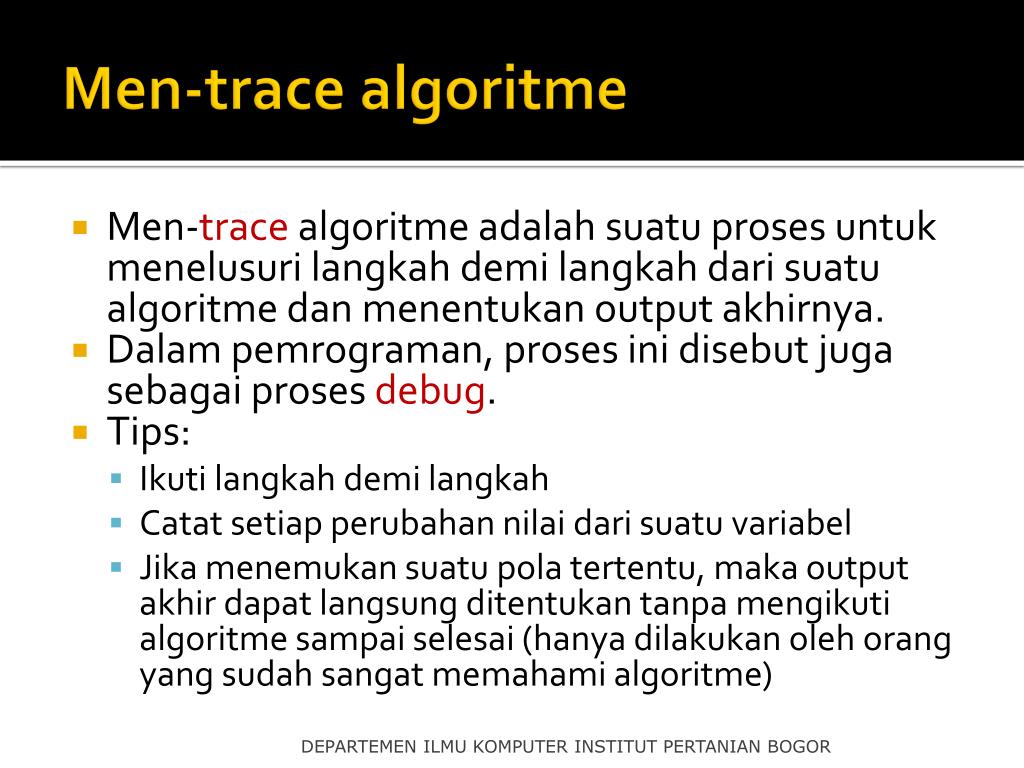 Men-trace algoritme

• Men-trace algoritme adalah suatu proses untuk menelusuri langkah demi langkah dari suatu algoritme dan menentukan output akhirnya.
• Dalam pemrograman, proses ini disebut juga sebagai proses debug.
• Tips:
• Ikuti langkah demi langkah
• Catat setiap perubahan nilai dari suatu variabel
• Jika menemukan suatu pola tertentu, maka output akhir dapat langsung ditentukan tanpa mengikuti algoritme sampai selesai (hanya dilakukan oleh orang yang sudah sangat memahami algoritme)

DEPARTEMEN ILMU KOMPUTER INSTITUT PERTANIAN BOGOR